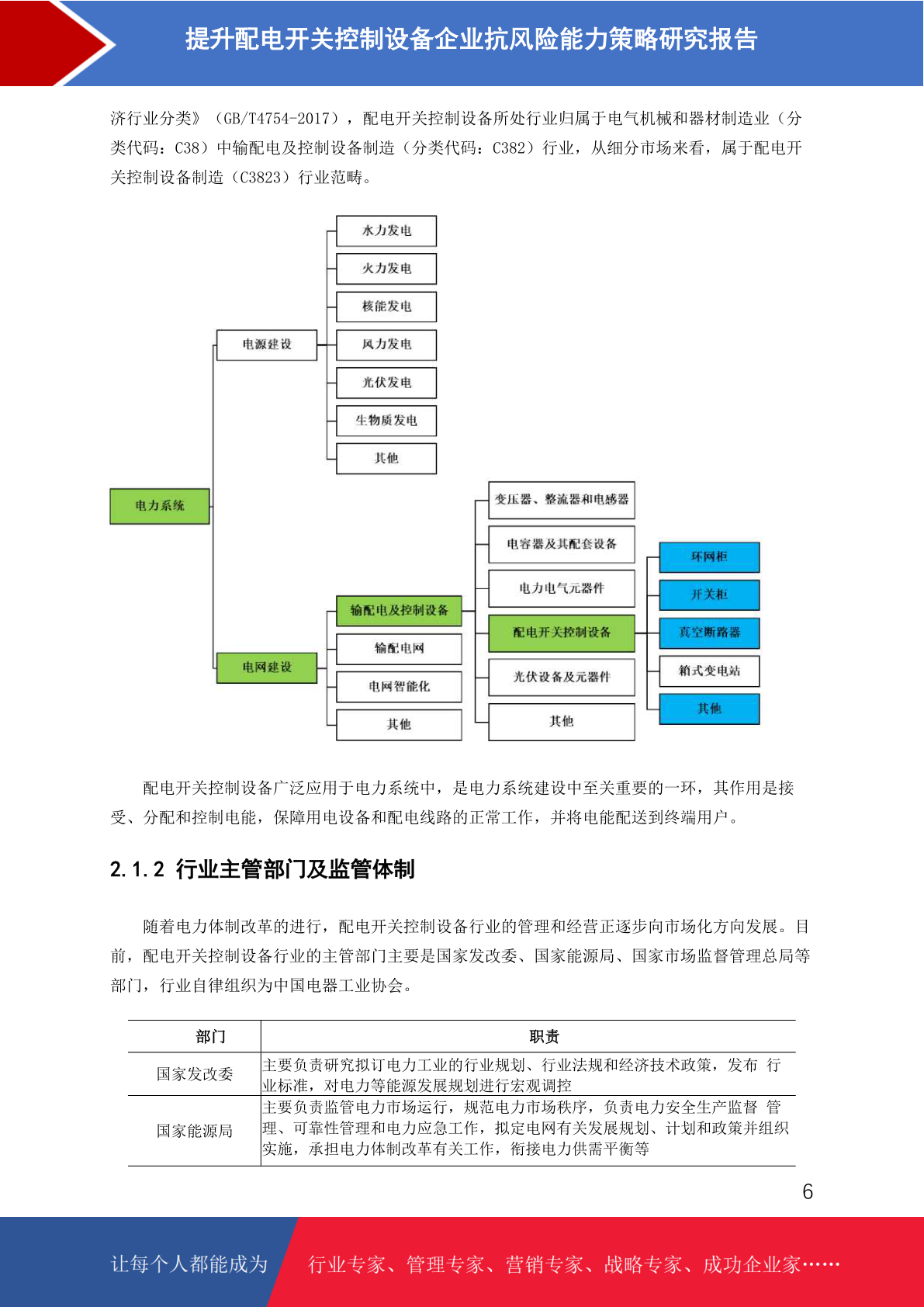 提升配电开关控制设备企业抗风险能力策略研究报告

济行业分类》（GB/T4754-2017），配电开关控制设备所处行业归属于电气机械和器材制造业（分类代码：C38）中输配电及控制设备制造（分类代码：C382）行业，从细分市场来看，属于配电开关控制设备制造（C3823）行业范畴。

电力系统
电源建设
水力发电
火力发电
核能发电
风力发电
光伏发电
生物质发电
其他
电网建设
输配电及控制设备
输配电网
电网智能化
其他
变压器、整流器和电感器
电容器及其配套设备
电力电气元器件
配电开关控制设备
光伏设备及元器件
其他
环网柜
开关柜
真空断路器
箱式变电站
其他

配电开关控制设备广泛应用于电力系统中，是电力系统建设中至关重要的一环，其作用是接受、分配和控制电能，保障用电设备和配电线路的正常工作，并将电能配送到终端用户。

2.1.2 行业主管部门及监管体制

随着电力体制改革的进行，配电开关控制设备行业的管理和经营正逐步向市场化方向发展。目前，配电开关控制设备行业的主管部门主要是国家发改委、国家能源局、国家市场监督管理总局等部门，行业自律组织为中国电器工业协会。

| 部门 | 职责 |
|---|---|
| 国家发改委 | 主要负责研究拟订电力工业的行业规划、行业法规和经济技术政策，发布 行业标准，对电力等能源发展规划进行宏观调控 |
| 国家能源局 | 主要负责监管电力市场运行，规范电力市场秩序，负责电力安全生产监督 管理、可靠性管理和电力应急工作，拟定电网有关发展规划、计划和政策并组织实施，承担电力体制改革有关工作，衔接电力供需平衡等 |

6

让每个人都能成为 行业专家、管理专家、营销专家、战略专家、成功企业家……